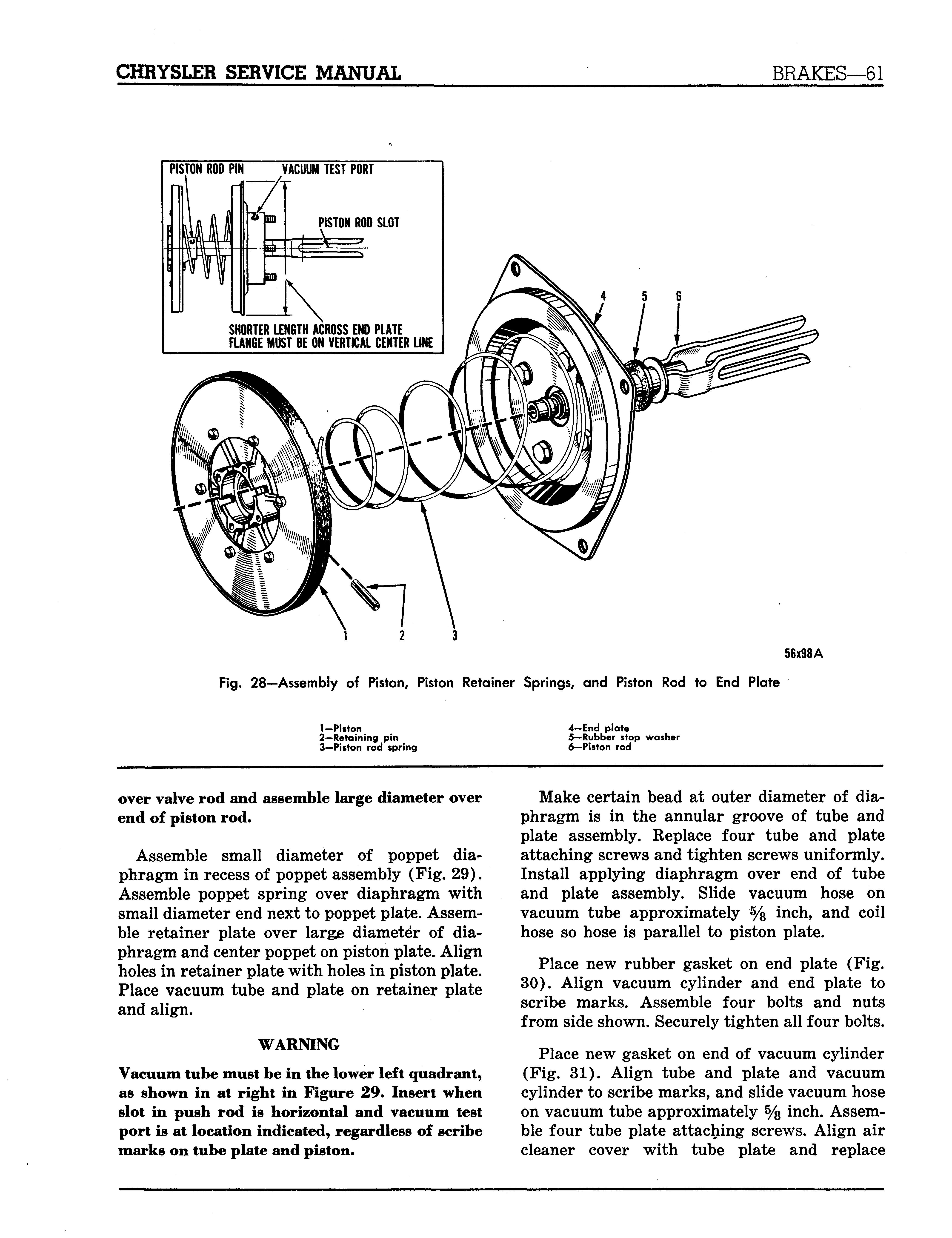 CHRYSLER SERVICE MANUAL BRAKES—61

PISTON ROD PIN VACUUM TEST PORT

PISTON ROD SLOT

SHORTER LENGTH ACROSS END PLATE FLANGE MUST BE ON VERTICAL CENTER LINE

4 5 6

1 2 3

56x98A

Fig. 28—Assembly of Piston, Piston Retainer Springs, and Piston Rod to End Plate

1—Piston
2—Retaining pin
3—Piston rod spring

4—End plate
5—Rubber stop washer
6—Piston rod

over valve rod and assemble large diameter over end of piston rod.

Assemble small diameter of poppet diaphragm in recess of poppet assembly (Fig. 29). Assemble poppet spring over diaphragm with small diameter end next to poppet plate. Assemble retainer plate over large diameter of diaphragm and center poppet on piston plate. Align holes in retainer plate with holes in piston plate. Place vacuum tube and plate on retainer plate and align.

WARNING

Vacuum tube must be in the lower left quadrant, as shown in at right in Figure 29. Insert when slot in push rod is horizontal and vacuum test port is at location indicated, regardless of scribe marks on tube plate and piston.

Make certain bead at outer diameter of diaphragm is in the annular groove of tube and plate assembly. Replace four tube and plate attaching screws and tighten screws uniformly. Install applying diaphragm over end of tube and plate assembly. Slide vacuum hose on vacuum tube approximately $\frac{5}{8}$ inch, and coil hose so hose is parallel to piston plate.

Place new rubber gasket on end plate (Fig. 30). Align vacuum cylinder and end plate to scribe marks. Assemble four bolts and nuts from side shown. Securely tighten all four bolts.

Place new gasket on end of vacuum cylinder (Fig. 31). Align tube and plate and vacuum cylinder to scribe marks, and slide vacuum hose on vacuum tube approximately $\frac{5}{8}$ inch. Assemble four tube plate attaching screws. Align air cleaner cover with tube plate and replace